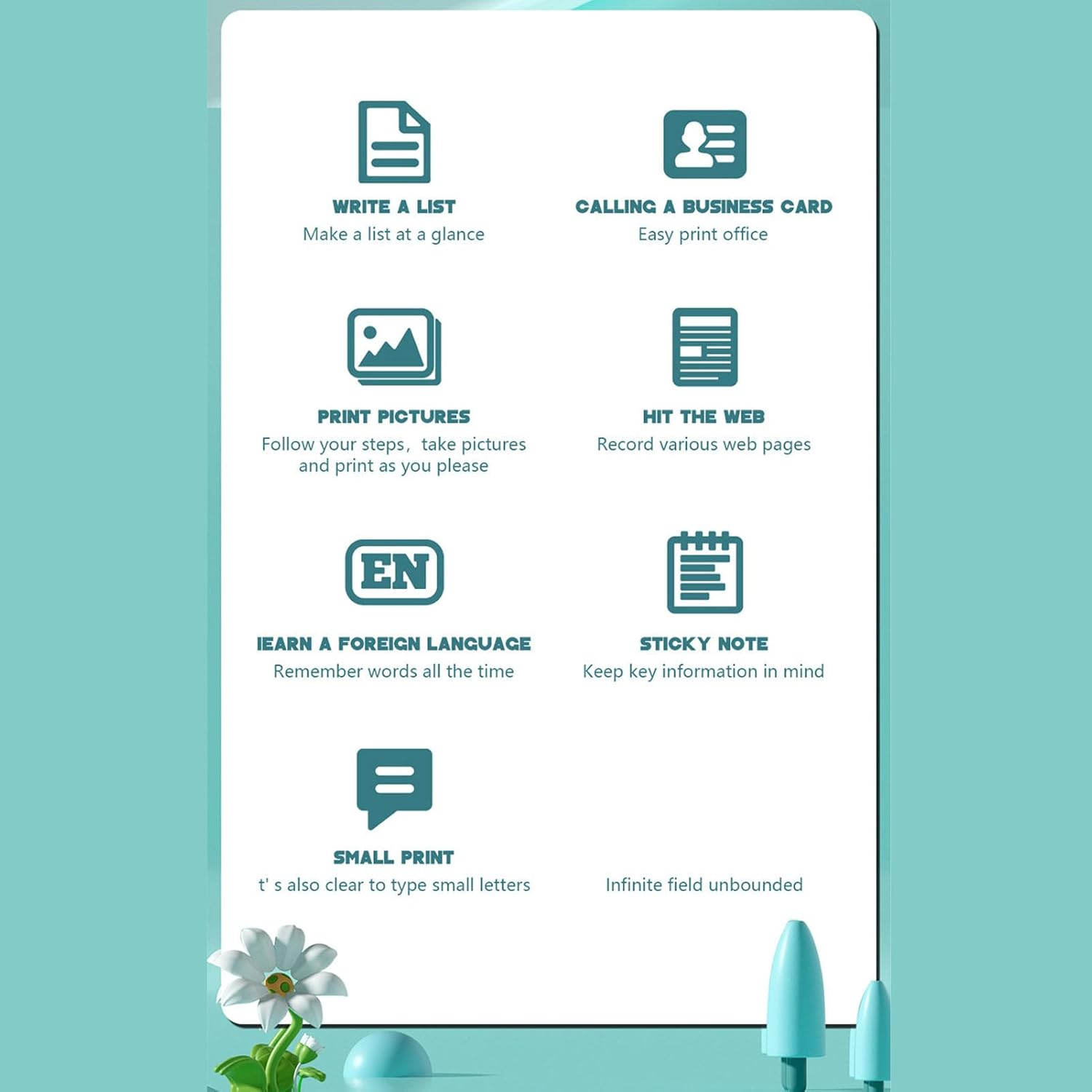 WRITE A LIST
Make a list at a glance

CALLING A BUSINESS CARD
Easy print office

PRINT PICTURES
Follow your steps, take pictures and print as you please

HIT THE WEB
Record various web pages

EN

IEARN A FOREIGN LANGUAGE
Remember words all the time

STICKY NOTE
Keep key information in mind

SMALL PRINT
t' s also clear to type small letters

Infinite field unbounded